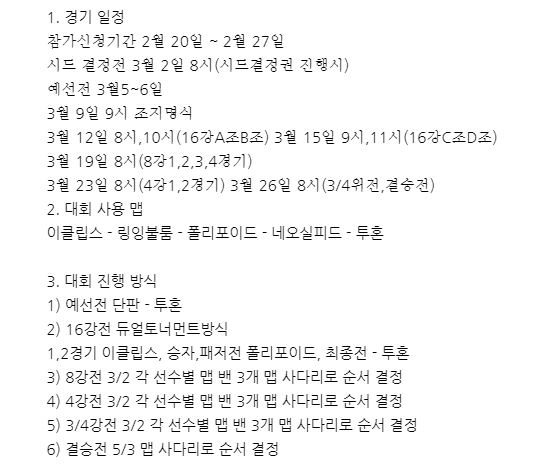 1. 경기 일정
참가신청기간 2월 20일 ~ 2월 27일
시드 결정전 3월 2일 8시(시드결정권 진행시)
예선전 3월5~6일
3월 9일 9시 조지명식
3월 12일 8시,10시(16강A조B조) 3월 15일 9시,11시(16강C조D조)
3월 19일 8시(8강1,2,3,4경기)
3월 23일 8시(4강1,2경기) 3월 26일 8시(3/4위전,결승전)
2. 대회 사용 맵
이클립스 - 링잉블룸 - 폴리포이드 - 네오실피드 - 투혼

3. 대회 진행 방식
1) 예선전 단판 - 투혼
2) 16강전 듀얼토너먼트방식
1,2경기 이클립스, 승자,패저전 폴리포이드, 최종전 - 투혼
3) 8강전 3/2 각 선수별 맵 밴 3개 맵 사다리로 순서 결정
4) 4강전 3/2 각 선수별 맵 밴 3개 맵 사다리로 순서 결정
5) 3/4강전 3/2 각 선수별 맵 밴 3개 맵 사다리로 순서 결정
6) 결승전 5/3 맵 사다리로 순서 결정